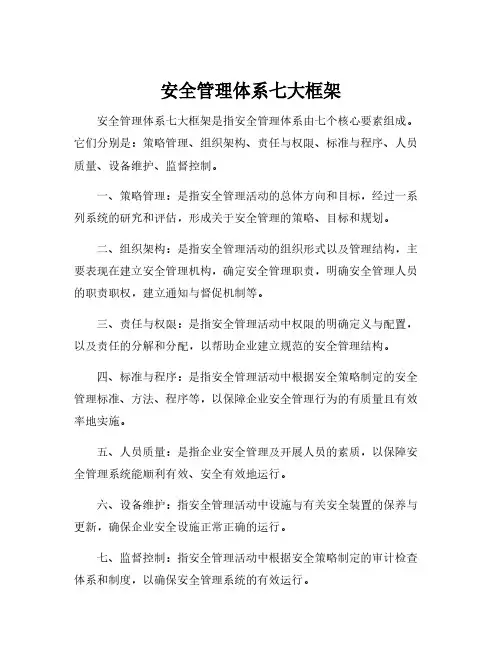 安全管理体系七大框架

安全管理体系七大框架是指安全管理体系由七个核心要素组成。它们分别是：策略管理、组织架构、责任与权限、标准与程序、人员质量、设备维护、监督控制。

一、策略管理：是指安全管理活动的总体方向和目标，经过一系列系统的研究和评估，形成关于安全管理的策略、目标和规划。

二、组织架构：是指安全管理活动的组织形式以及管理结构，主要表现在建立安全管理机构，确定安全管理职责，明确安全管理人员的职责职权，建立通知与督促机制等。

三、责任与权限：是指安全管理活动中权限的明确定义与配置，以及责任的分解和分配，以帮助企业建立规范的安全管理结构。

四、标准与程序：是指安全管理活动中根据安全策略制定的安全管理标准、方法、程序等，以保障企业安全管理行为的有质量且有效率地实施。

五、人员质量：是指企业安全管理及开展人员的素质，以保障安全管理系统能顺利有效、安全有效地运行。

六、设备维护：指安全管理活动中设施与有关安全装置的保养与更新，确保企业安全设施正常正确的运行。

七、监督控制：指安全管理活动中根据安全策略制定的审计检查体系和制度，以确保安全管理系统的有效运行。